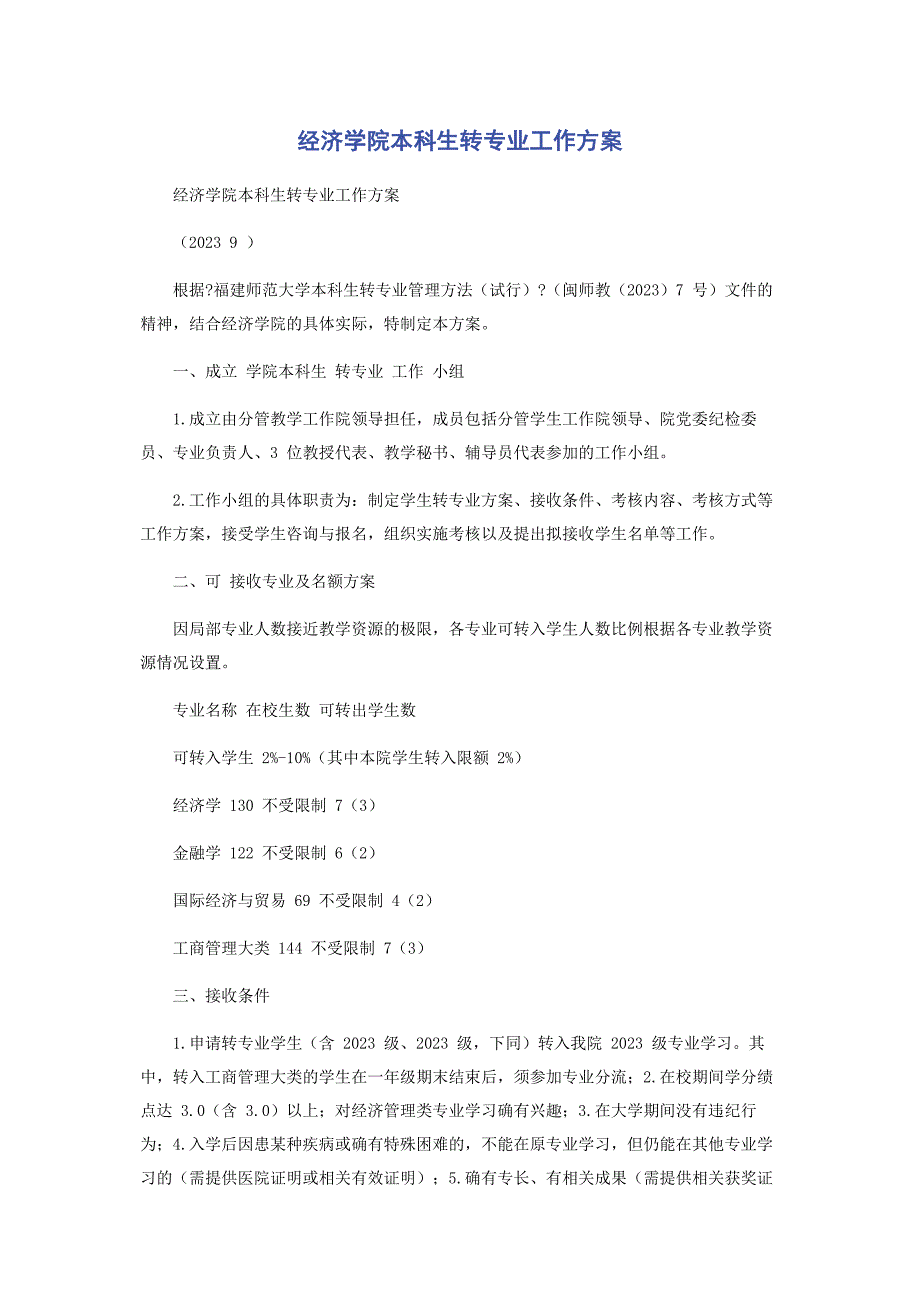 经济学院本科生转专业工作方案

经济学院本科生转专业工作方案

（2023 9 ）

根据?福建师范大学本科生转专业管理方法（试行）?（闽师教（2023）7 号）文件的精神，结合经济学院的具体实际，特制定本方案。

一、成立 学院本科生 转专业 工作 小组

1.成立由分管教学工作院领导担任，成员包括分管学生工作院领导、院党委纪检委员、专业负责人、3 位教授代表、教学秘书、辅导员代表参加的工作小组。

2.工作小组的具体职责为：制定学生转专业方案、接收条件、考核内容、考核方式等工作方案，接受学生咨询与报名，组织实施考核以及提出拟接收学生名单等工作。

二、可 接收专业及名额方案

因局部专业人数接近教学资源的极限，各专业可转入学生人数比例根据各专业教学资源情况设置。

专业名称 在校生数 可转出学生数

可转入学生 2%-10%（其中本院学生转入限额 2%）

经济学 130 不受限制 7（3）

金融学 122 不受限制 6（2）

国际经济与贸易 69 不受限制 4（2）

工商管理大类 144 不受限制 7（3）

三、接收条件

1.申请转专业学生（含 2023 级、2023 级，下同）转入我院 2023 级专业学习。其中，转入工商管理大类的学生在一年级期末结束后，须参加专业分流；2.在校期间学分绩点达 3.0（含 3.0）以上；对经济管理类专业学习确有兴趣；3.在大学期间没有违纪行为；4.入学后因患某种疾病或确有特殊困难的，不能在原专业学习，但仍能在其他专业学习的（需提供医院证明或相关有效证明）；5.确有专长、有相关成果（需提供相关获奖证